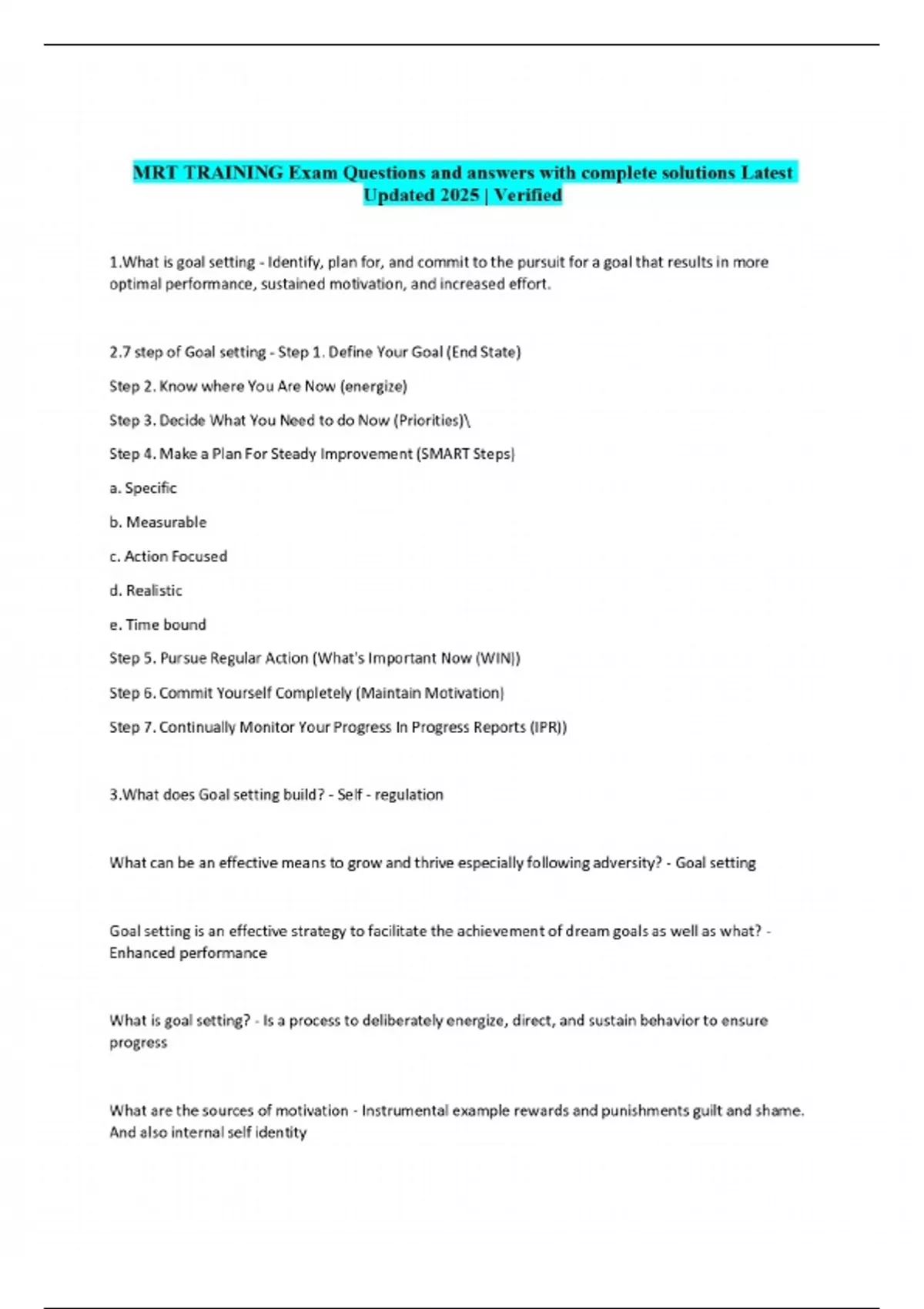 MRT TRAINING Exam Questions and answers with complete solutions Latest Updated 2025 | Verified

1.What is goal setting - Identify, plan for, and commit to the pursuit for a goal that results in more optimal performance, sustained motivation, and increased effort.

2.7 step of Goal setting - Step 1. Define Your Goal (End State)

Step 2. Know where You Are Now (energize)

Step 3. Decide What You Need to do Now (Priorities)\

Step 4. Make a Plan For Steady Improvement (SMART Steps)

a. Specific

b. Measurable

c. Action Focused

d. Realistic

e. Time bound

Step 5. Pursue Regular Action (What's Important Now (WIN))

Step 6. Commit Yourself Completely (Maintain Motivation)

Step 7. Continually Monitor Your Progress In Progress Reports (IPR))

3.What does Goal setting build? - Self - regulation

What can be an effective means to grow and thrive especially following adversity? - Goal setting

Goal setting is an effective strategy to facilitate the achievement of dream goals as well as what? - Enhanced performance

What is goal setting? - Is a process to deliberately energize, direct, and sustain behavior to ensure progress

What are the sources of motivation - Instrumental example rewards and punishments guilt and shame. And also internal self identity